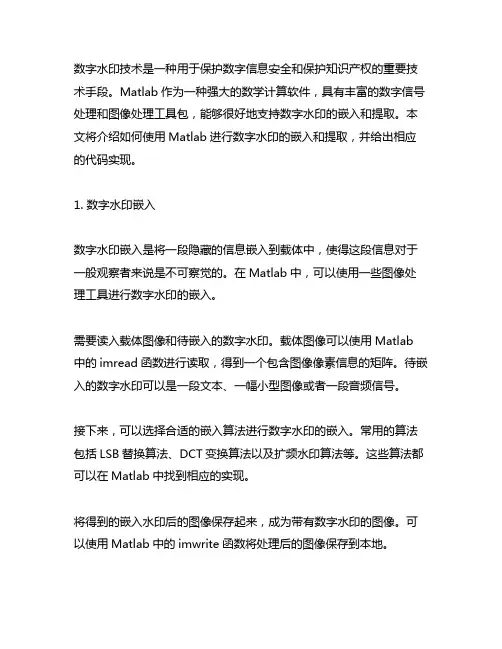 数字水印技术是一种用于保护数字信息安全和保护知识产权的重要技术手段。Matlab 作为一种强大的数学计算软件，具有丰富的数字信号处理和图像处理工具包，能够很好地支持数字水印的嵌入和提取。本文将介绍如何使用 Matlab 进行数字水印的嵌入和提取，并给出相应的代码实现。

1. 数字水印嵌入

数字水印嵌入是将一段隐藏的信息嵌入到载体中，使得这段信息对于一般观察者来说是不可察觉的。在 Matlab 中，可以使用一些图像处理工具进行数字水印的嵌入。

需要读入载体图像和待嵌入的数字水印。载体图像可以使用 Matlab 中的 imread 函数进行读取，得到一个包含图像像素信息的矩阵。待嵌入的数字水印可以是一段文本、一幅小型图像或者一段音频信号。

接下来，可以选择合适的嵌入算法进行数字水印的嵌入。常用的算法包括 LSB 替换算法、DCT 变换算法以及扩频水印算法等。这些算法都可以在 Matlab 中找到相应的实现。

将得到的嵌入水印后的图像保存起来，成为带有数字水印的图像。可以使用 Matlab 中的 imwrite 函数将处理后的图像保存到本地。